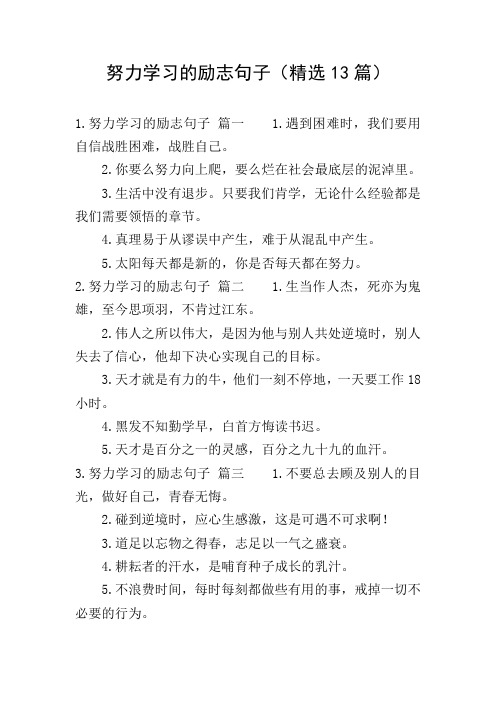 努力学习的励志句子（精选13篇）

1.努力学习的励志句子 篇一　　1.遇到困难时，我们要用自信战胜困难，战胜自己。

2.你要么努力向上爬，要么烂在社会最底层的泥淖里。

3.生活中没有退步。只要我们肯学，无论什么经验都是我们需要领悟的章节。

4.真理易于从谬误中产生，难于从混乱中产生。

5.太阳每天都是新的，你是否每天都在努力。

2.努力学习的励志句子 篇二　　1.生当作人杰，死亦为鬼雄，至今思项羽，不肯过江东。

2.伟人之所以伟大，是因为他与别人共处逆境时，别人失去了信心，他却下决心实现自己的目标。

3.天才就是有力的牛，他们一刻不停地，一天要工作18小时。

4.黑发不知勤学早，白首方悔读书迟。

5.天才是百分之一的灵感，百分之九十九的血汗。

3.努力学习的励志句子 篇三　　1.不要总去顾及别人的目光，做好自己，青春无悔。

2.碰到逆境时，应心生感激，这是可遇不可求啊！

3.道足以忘物之得春，志足以一气之盛衰。

4.耕耘者的汗水，是哺育种子成长的乳汁。

5.不浪费时间，每时每刻都做些有用的事，戒掉一切不必要的行为。